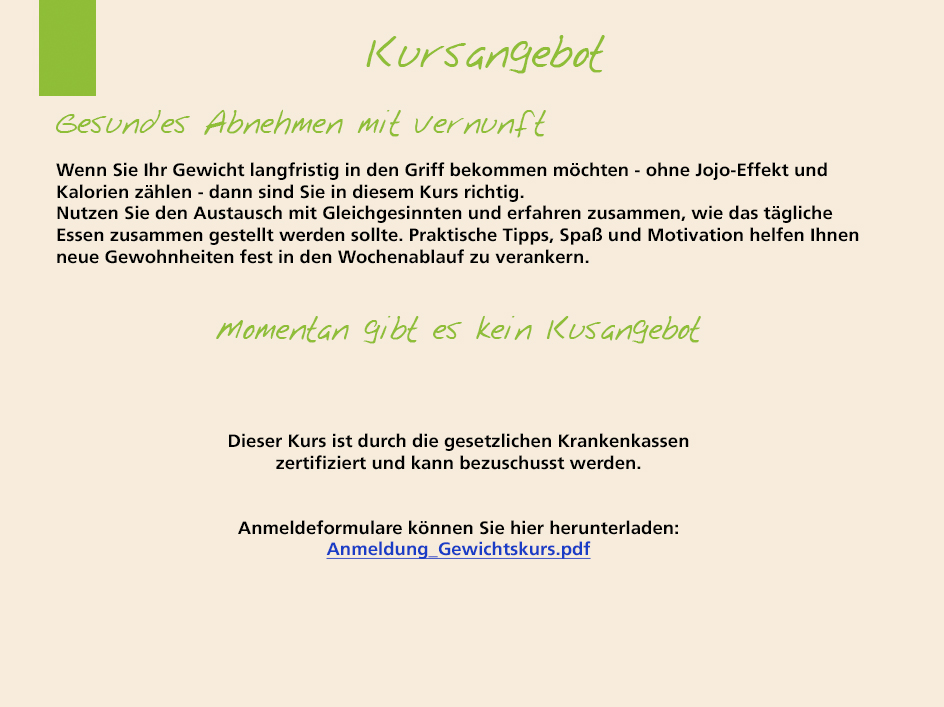 Kursangebot

Gesundes Abnehmen mit Vernunft

Wenn Sie Ihr Gewicht langfristig in den Griff bekommen möchten - ohne Jojo-Effekt und Kalorien zählen - dann sind Sie in diesem Kurs richtig.
Nutzen Sie den Austausch mit Gleichgesinnten und erfahren zusammen, wie das tägliche Essen zusammen gestellt werden sollte. Praktische Tipps, Spaß und Motivation helfen Ihnen neue Gewohnheiten fest in den Wochenablauf zu verankern.

Momentan gibt es kein Kusangebot

Dieser Kurs ist durch die gesetzlichen Krankenkassen zertifiziert und kann bezuschusst werden.

Anmeldeformulare können Sie hier herunterladen:
Anmeldung_Gewichtskurs.pdf